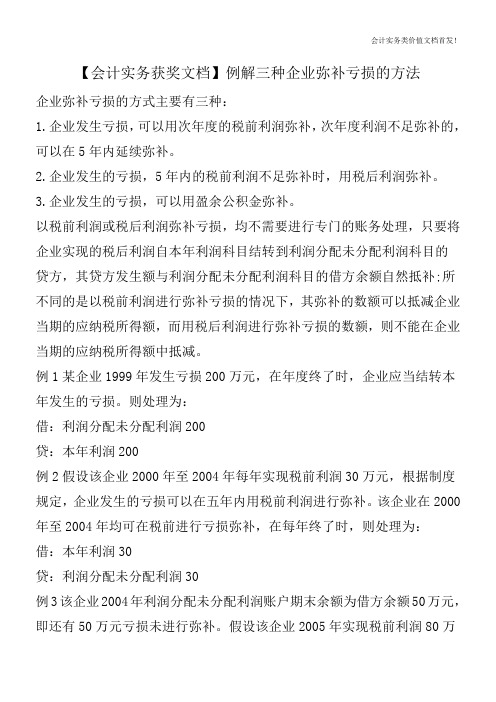 会计实务类价值文档首发！

【会计实务获奖文档】例解三种企业弥补亏损的方法

企业弥补亏损的方式主要有三种：

1.企业发生亏损，可以用次年度的税前利润弥补，次年度利润不足弥补的，可以在5年内延续弥补。

2.企业发生的亏损，5年内的税前利润不足弥补时，用税后利润弥补。

3.企业发生的亏损，可以用盈余公积金弥补。

以税前利润或税后利润弥补亏损，均不需要进行专门的账务处理，只要将企业实现的税后利润自本年利润科目结转到利润分配未分配利润科目的贷方，其贷方发生额与利润分配未分配利润科目的借方余额自然抵补;所不同的是以税前利润进行弥补亏损的情况下，其弥补的数额可以抵减企业当期的应纳税所得额，而用税后利润进行弥补亏损的数额，则不能在企业当期的应纳税所得额中抵减。

例1某企业1999年发生亏损200万元，在年度终了时，企业应当结转本年发生的亏损。则处理为：

借：利润分配未分配利润200

贷：本年利润200

例2假设该企业2000年至2004年每年实现税前利润30万元，根据制度规定，企业发生的亏损可以在五年内用税前利润进行弥补。该企业在2000年至2004年均可在税前进行亏损弥补，在每年终了时，则处理为：

借：本年利润30

贷：利润分配未分配利润30

例3该企业2004年利润分配未分配利润账户期末余额为借方余额50万元，即还有50万元亏损未进行弥补。假设该企业2005年实现税前利润80万